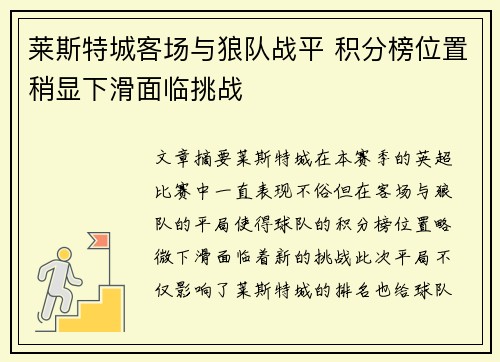 莱斯特城客场与狼队战平 积分榜位置稍显下滑面临挑战

文章摘要莱斯特城在本赛季的英超比赛中一直表现不俗但在客场与狼队的平局使得球队的积分榜位置略微下滑面临着新的挑战此次平局不仅影响了莱斯特城的排名也给球队